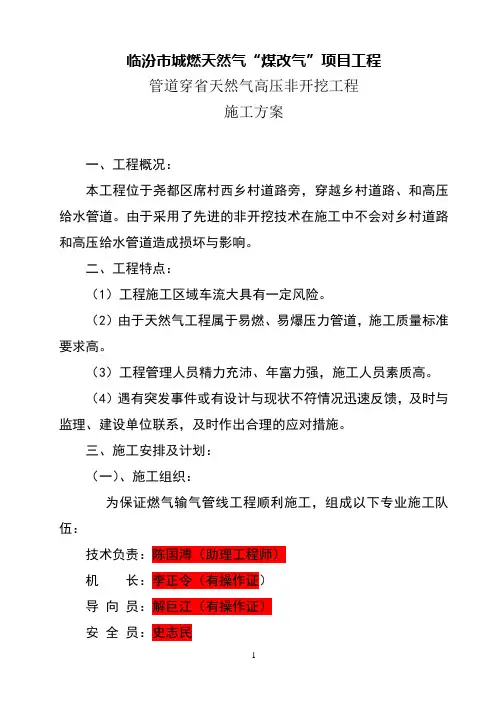 临汾市城燃天然气“煤改气”项目工程

管道穿省天然气高压非开挖工程

施工方案

一、工程概况：

本工程位于尧都区席村西乡村道路旁，穿越乡村道路、和高压给水管道。由于采用了先进的非开挖技术在施工中不会对乡村道路和高压给水管道造成损坏与影响。

二、工程特点：

（1）工程施工区域车流大具有一定风险。

（2）由于天然气工程属于易燃、易爆压力管道，施工质量标准要求高。

（3）工程管理人员精力充沛、年富力强，施工人员素质高。

（4）遇有突发事件或有设计与现状不符情况迅速反馈，及时与监理、建设单位联系，及时作出合理的应对措施。

三、施工安排及计划：

（一）、施工组织：

为保证燃气输气管线工程顺利施工，组成以下专业施工队伍：

技术负责：陈国涛（助理工程师）

机　　长：李正令（有操作证）

导 向 员：解巨江（有操作证）

安 全 员：史志民

1